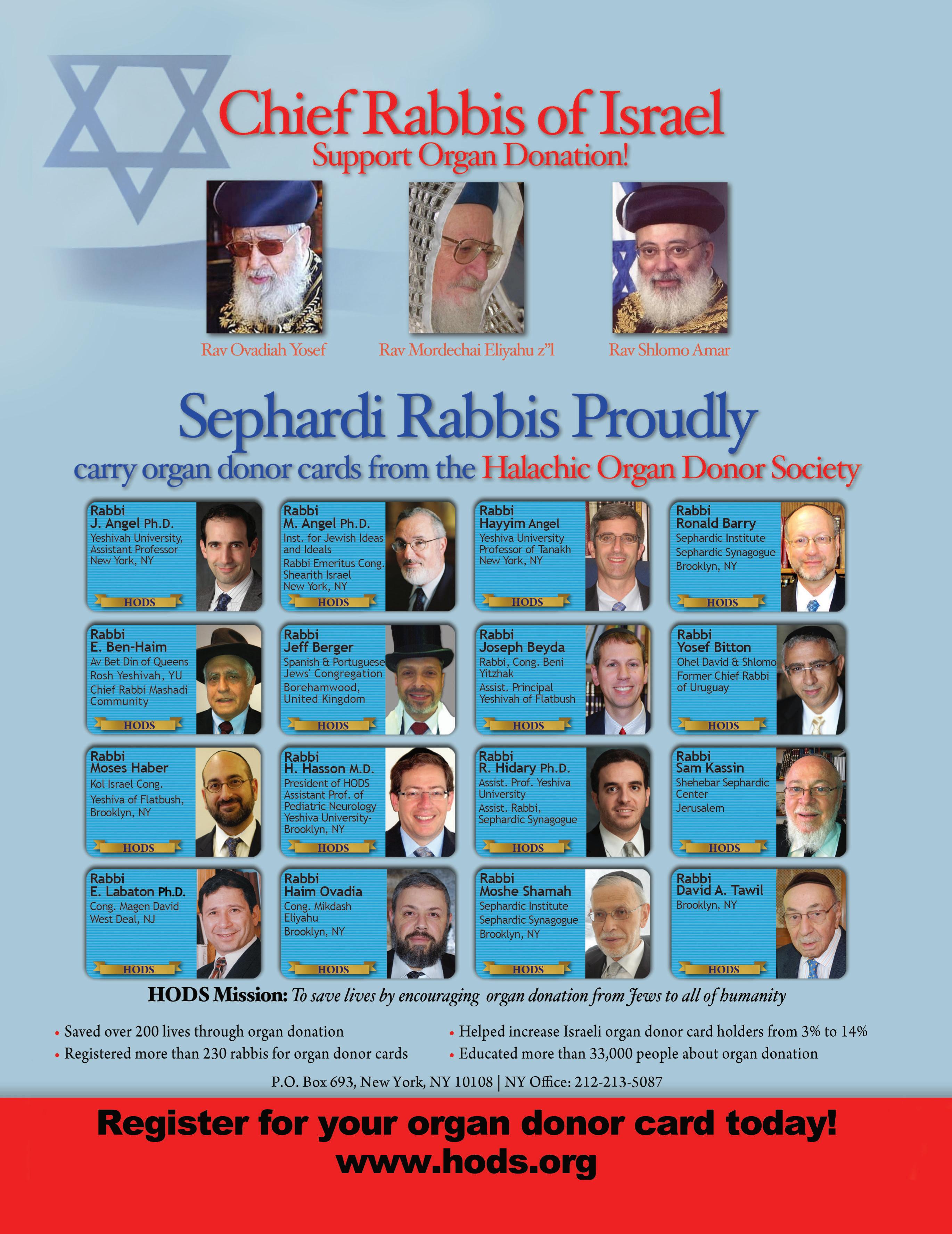 Chief Rabbis of Israel
Support Organ Donation!

Rav Ovadiah Yosef

Rav Mordechai Eliyahu z"l

Rav Shlomo Amar

Sephardi Rabbis Proudly
carry organ donor cards from the Halachic Organ Donor Society

Rabbi
J. Angel Ph.D.
Yeshivah University,
Assistant Professor
New York, NY
HODS

Rabbi
M. Angel Ph.D.
Inst. for Jewish Ideas and Ideals
Rabbi Emeritus Cong. Shearith Israel
New York, NY
HODS

Rabbi
Hayyim Angel
Yeshiva University
Professor of Tanakh
New York, NY
HODS

Rabbi
Ronald Barry
Sephardic Institute
Sephardic Synagogue
Brooklyn, NY
HODS

Rabbi
E. Ben-Haim
Av Bet Din of Queens
Rosh Yeshivah, YU
Chief Rabbi Mashadi Community
HODS

Rabbi
Jeff Berger
Spanish & Portuguese Jews' Congregation
Borehamwood, United Kingdom
HODS

Rabbi
Joseph Beyda
Rabbi, Cong. Beni Yitzhak
Assist. Principal
Yeshivah of Flatbush
HODS

Rabbi
Yosef Bitton
Ohel David & Shlomo
Former Chief Rabbi of Uruguay
HODS

Rabbi
Moses Haber
Kol Israel Cong.
Yeshiva of Flatbush,
Brooklyn, NY
HODS

Rabbi
H. Hasson M.D.
President of HODS
Assistant Prof. of Pediatric Neurology
Yeshiva University-
Brooklyn, NY
HODS

Rabbi
R. Hidary Ph.D.
Assist. Prof. Yeshiva University
Assist. Rabbi,
Sephardic Synagogue
HODS

Rabbi
Sam Kassin
Shehebar Sephardic Center
Jerusalem
HODS

Rabbi
E. Labaton Ph.D.
Cong. Magen David
West Deal, NJ
HODS

Rabbi
Haim Ovadia
Cong. Mikdash Eliyahu
Brooklyn, NY
HODS

Rabbi
Moshe Shamah
Sephardic Institute
Sephardic Synagogue
Brooklyn, NY
HODS

Rabbi
David A. Tawil
Brooklyn, NY
HODS

HODS Mission: To save lives by encouraging organ donation from Jews to all of humanity

• Saved over 200 lives through organ donation
• Registered more than 230 rabbis for organ donor cards
• Helped increase Israeli organ donor card holders from 3% to 14%
• Educated more than 33,000 people about organ donation

P.O. Box 693, New York, NY 10108 | NY Office: 212-213-5087

Register for your organ donor card today!
www.hods.org